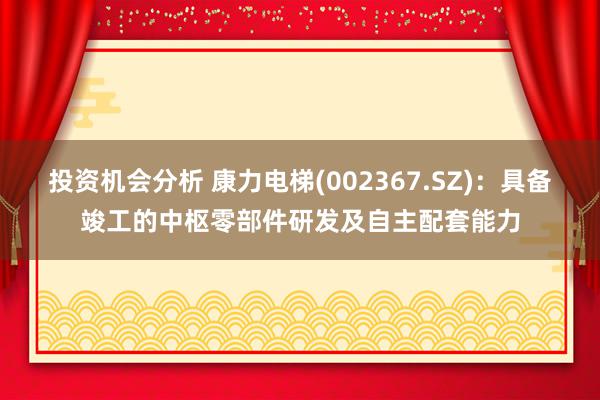 投资机会分析 康力电梯(002367.SZ)：具备竣工的中枢零部件研发及自主配套能力